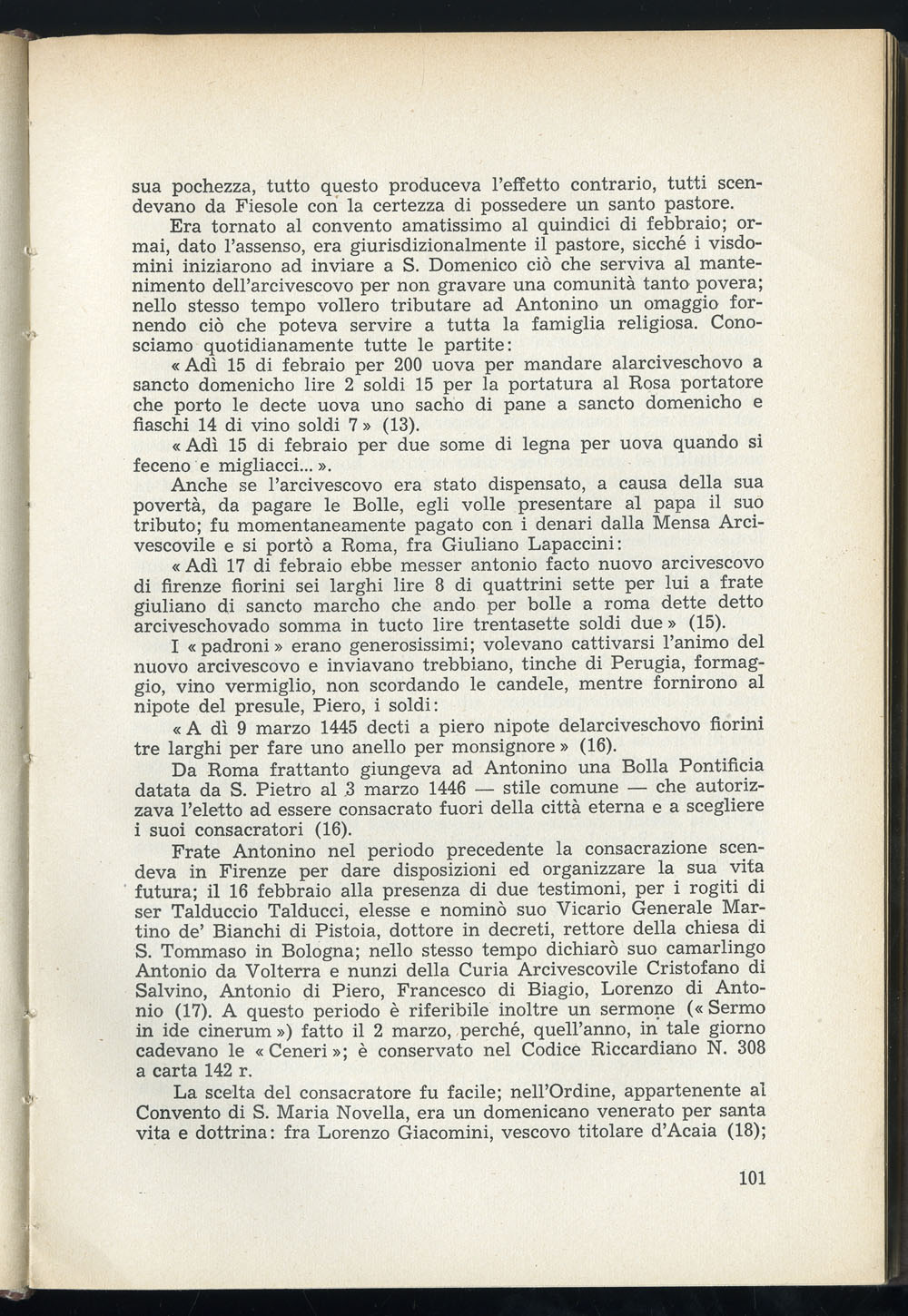 sua pochezza, tutto questo produceva l'effetto contrario, tutti scendevano da Fiesole con la certezza di possedere un santo pastore.

Era tornato al convento amatissimo al quindici di febbraio; ormai, dato l'assenso, era giurisdizionalmente il pastore, sicché i visdomini iniziarono ad inviare a S. Domenico ciò che serviva al mantenimento dell'arcivescovo per non gravare una comunità tanto povera; nello stesso tempo vollero tributare ad Antonino un omaggio fornendo ciò che poteva servire a tutta la famiglia religiosa. Conosciamo quotidianamente tutte le partite:

« Adì 15 di febraio per 200 uova per mandare alarciveschovo a sancto domenicho lire 2 soldi 15 per la portatura al Rosa portatore che porto le decte uova uno sacho di pane a sancto domenicho e fiaschi 14 di vino soldi 7 » (13).

« Adì 15 di febraio per due some di legna per uova quando si feceno e migliacci... ».

Anche se l'arcivescovo era stato dispensato, a causa della sua povertà, da pagare le Bolle, egli volle presentare al papa il suo tributo; fu momentaneamente pagato con i denari dalla Mensa Arcivescovile e si portò a Roma, fra Giuliano Lapaccini:

« Adì 17 di febraio ebbe messer antonio facto nuovo arcivescovo di firenze fiorini sei larghi lire 8 di quattrini sette per lui a frate giuliano di sancto marcho che ando per bolle a roma dette detto arciveschovado somma in tucto lire trentasette soldi due » (15).

I « padroni » erano generosissimi; volevano cattivarsi l'animo del nuovo arcivescovo e inviavano trebbiano, tinche di Perugia, formaggio, vino vermiglio, non scordando le candele, mentre fornirono al nipote del presule, Piero, i soldi:

« A dì 9 marzo 1445 decti a piero nipote delarciveschovo fiorini tre larghi per fare uno anello per monsignore » (16).

Da Roma frattanto giungeva ad Antonino una Bolla Pontificia datata da S. Pietro al 3 marzo 1446 — stile comune — che autorizzava l'eletto ad essere consacrato fuori della città eterna e a scegliere i suoi consacratori (16).

Frate Antonino nel periodo precedente la consacrazione scendeva in Firenze per dare disposizioni ed organizzare la sua vita futura; il 16 febbraio alla presenza di due testimoni, per i rogiti di ser Talduccio Talducci, elesse e nominò suo Vicario Generale Martino de' Bianchi di Pistoia, dottore in decreti, rettore della chiesa di S. Tommaso in Bologna; nello stesso tempo dichiarò suo camarlingo Antonio da Volterra e nunzi della Curia Arcivescovile Cristofano di Salvino, Antonio di Piero, Francesco di Biagio, Lorenzo di Antonio (17). A questo periodo è riferibile inoltre un sermone (« Sermo in ide cinerum ») fatto il 2 marzo, perché, quell'anno, in tale giorno cadevano le « Ceneri »; è conservato nel Codice Riccardiano N. 308 a carta 142 r.

La scelta del consacratore fu facile; nell'Ordine, appartenente al Convento di S. Maria Novella, era un domenicano venerato per santa vita e dottrina: fra Lorenzo Giacomini, vescovo titolare d'Acaia (18);

101